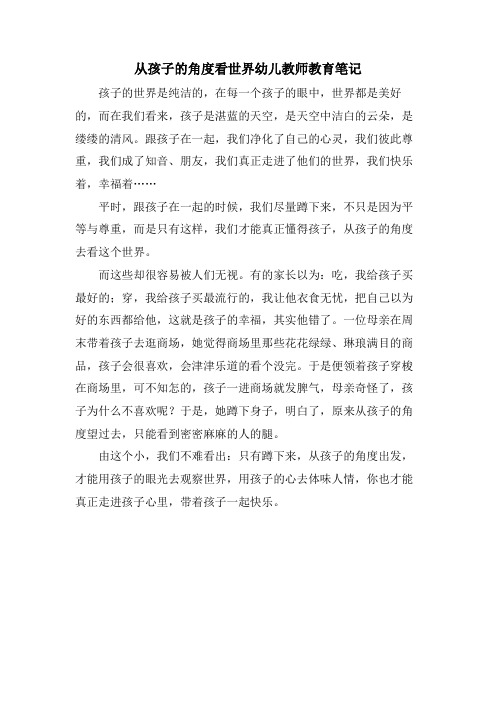 从孩子的角度看世界幼儿教师教育笔记

孩子的世界是纯洁的，在每一个孩子的眼中，世界都是美好的，而在我们看来，孩子是湛蓝的天空，是天空中洁白的云朵，是缕缕的清风。跟孩子在一起，我们净化了自己的心灵，我们彼此尊重，我们成了知音、朋友，我们真正走进了他们的世界，我们快乐着，幸福着……

平时，跟孩子在一起的时候，我们尽量蹲下来，不只是因为平等与尊重，而是只有这样，我们才能真正懂得孩子，从孩子的角度去看这个世界。

而这些却很容易被人们无视。有的家长以为：吃，我给孩子买最好的；穿，我给孩子买最流行的，我让他衣食无忧，把自己以为好的东西都给他，这就是孩子的幸福，其实他错了。一位母亲在周末带着孩子去逛商场，她觉得商场里那些花花绿绿、琳琅满目的商品，孩子会很喜欢，会津津乐道的看个没完。于是便领着孩子穿梭在商场里，可不知怎的，孩子一进商场就发脾气，母亲奇怪了，孩子为什么不喜欢呢？于是，她蹲下身子，明白了，原来从孩子的角度望过去，只能看到密密麻麻的人的腿。

由这个小，我们不难看出：只有蹲下来，从孩子的角度出发，才能用孩子的眼光去观察世界，用孩子的心去体味人情，你也才能真正走进孩子心里，带着孩子一起快乐。